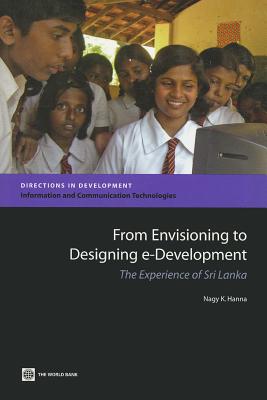 DIRECTIONS IN DEVELOPMENT
Information and Communication Technologies

From Envisioning to Designing e-Development
The Experience of Sri Lanka

Nagy K. Hanna

THE WORLD BANK